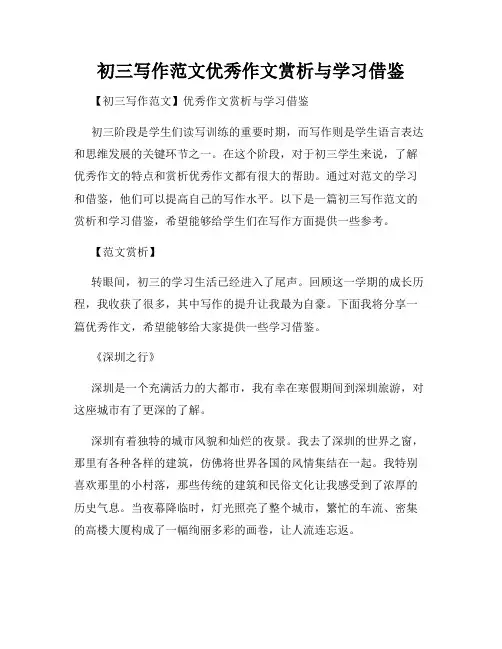 初三写作范文优秀作文赏析与学习借鉴

【初三写作范文】优秀作文赏析与学习借鉴

初三阶段是学生们读写训练的重要时期，而写作则是学生语言表达和思维发展的关键环节之一。在这个阶段，对于初三学生来说，了解优秀作文的特点和赏析优秀作文都有很大的帮助。通过对范文的学习和借鉴，他们可以提高自己的写作水平。以下是一篇初三写作范文的赏析和学习借鉴，希望能够给学生们在写作方面提供一些参考。

【范文赏析】

转眼间，初三的学习生活已经进入了尾声。回顾这一学期的成长历程，我收获了很多，其中写作的提升让我最为自豪。下面我将分享一篇优秀作文，希望能够给大家提供一些学习借鉴。

《深圳之行》

深圳是一个充满活力的大都市，我有幸在寒假期间到深圳旅游，对这座城市有了更深的了解。

深圳有着独特的城市风貌和灿烂的夜景。我去了深圳的世界之窗，那里有各种各样的建筑，仿佛将世界各国的风情集结在一起。我特别喜欢那里的小村落，那些传统的建筑和民俗文化让我感受到了浓厚的历史气息。当夜幕降临时，灯光照亮了整个城市，繁忙的车流、密集的高楼大厦构成了一幅绚丽多彩的画卷，让人流连忘返。